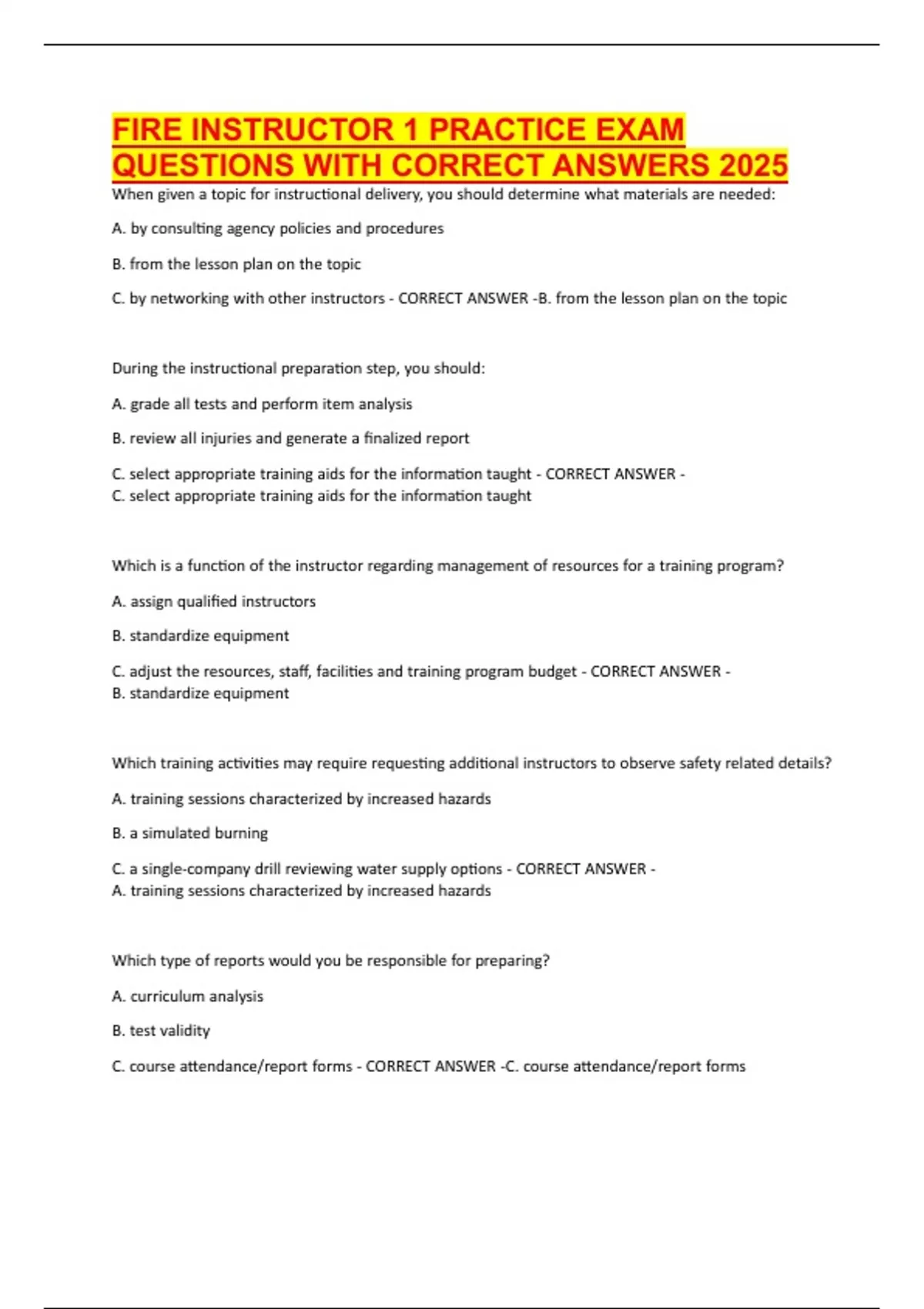 FIRE INSTRUCTOR 1 PRACTICE EXAM QUESTIONS WITH CORRECT ANSWERS 2025

When given a topic for instructional delivery, you should determine what materials are needed:

A. by consulting agency policies and procedures

B. from the lesson plan on the topic

C. by networking with other instructors - CORRECT ANSWER -B. from the lesson plan on the topic

During the instructional preparation step, you should:

A. grade all tests and perform item analysis

B. review all injuries and generate a finalized report

C. select appropriate training aids for the information taught - CORRECT ANSWER - C. select appropriate training aids for the information taught

Which is a function of the instructor regarding management of resources for a training program?

A. assign qualified instructors

B. standardize equipment

C. adjust the resources, staff, facilities and training program budget - CORRECT ANSWER - B. standardize equipment

Which training activities may require requesting additional instructors to observe safety related details?

A. training sessions characterized by increased hazards

B. a simulated burning

C. a single-company drill reviewing water supply options - CORRECT ANSWER - A. training sessions characterized by increased hazards

Which type of reports would you be responsible for preparing?

A. curriculum analysis

B. test validity

C. course attendance/report forms - CORRECT ANSWER -C. course attendance/report forms